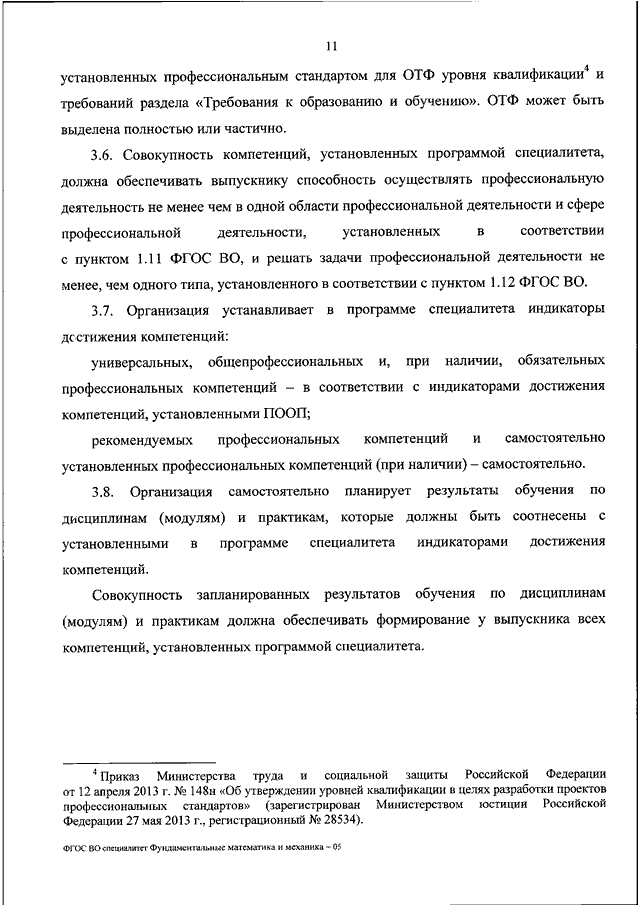 11

установленных профессиональным стандартом для ОТФ уровня квалификации$^4$ и требований раздела «Требования к образованию и обучению». ОТФ может быть выделена полностью или частично.

3.6. Совокупность компетенций, установленных программой специалитета, должна обеспечивать выпускнику способность осуществлять профессиональную деятельность не менее чем в одной области профессиональной деятельности и сфере профессиональной деятельности, установленных в соответствии с пунктом 1.11 ФГОС ВО, и решать задачи профессиональной деятельности не менее, чем одного типа, установленного в соответствии с пунктом 1.12 ФГОС ВО.

3.7. Организация устанавливает в программе специалитета индикаторы достижения компетенций:

универсальных, общепрофессиональных и, при наличии, обязательных профессиональных компетенций – в соответствии с индикаторами достижения компетенций, установленными ПООП;

рекомендуемых профессиональных компетенций и самостоятельно установленных профессиональных компетенций (при наличии) – самостоятельно.

3.8. Организация самостоятельно планирует результаты обучения по дисциплинам (модулям) и практикам, которые должны быть соотнесены с установленными в программе специалитета индикаторами достижения компетенций.

Совокупность запланированных результатов обучения по дисциплинам (модулям) и практикам должна обеспечивать формирование у выпускника всех компетенций, установленных программой специалитета.

$^4$ Приказ Министерства труда и социальной защиты Российской Федерации от 12 апреля 2013 г. № 148н «Об утверждении уровней квалификации в целях разработки проектов профессиональных стандартов» (зарегистрирован Министерством юстиции Российской Федерации 27 мая 2013 г., регистрационный № 28534).

ФГОС ВО специалитет Фундаментальные математика и механика – 05